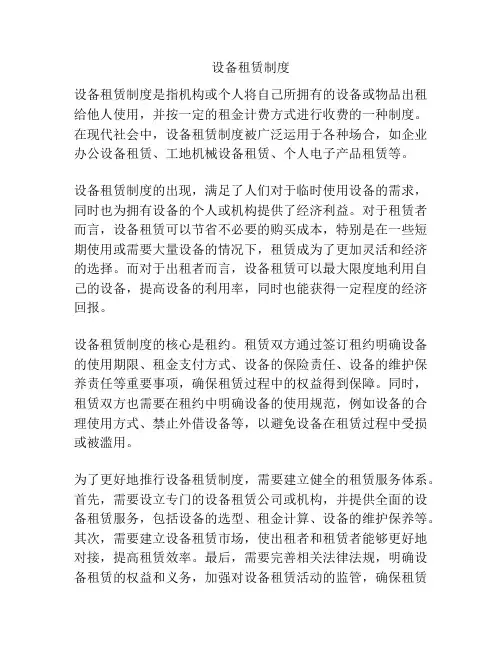 设备租赁制度

设备租赁制度是指机构或个人将自己所拥有的设备或物品出租给他人使用，并按一定的租金计费方式进行收费的一种制度。在现代社会中，设备租赁制度被广泛运用于各种场合，如企业办公设备租赁、工地机械设备租赁、个人电子产品租赁等。

设备租赁制度的出现，满足了人们对于临时使用设备的需求，同时也为拥有设备的个人或机构提供了经济利益。对于租赁者而言，设备租赁可以节省不必要的购买成本，特别是在一些短期使用或需要大量设备的情况下，租赁成为了更加灵活和经济的选择。而对于出租者而言，设备租赁可以最大限度地利用自己的设备，提高设备的利用率，同时也能获得一定程度的经济回报。

设备租赁制度的核心是租约。租赁双方通过签订租约明确设备的使用期限、租金支付方式、设备的保险责任、设备的维护保养责任等重要事项，确保租赁过程中的权益得到保障。同时，租赁双方也需要在租约中明确设备的使用规范，例如设备的合理使用方式、禁止外借设备等，以避免设备在租赁过程中受损或被滥用。

为了更好地推行设备租赁制度，需要建立健全的租赁服务体系。首先，需要设立专门的设备租赁公司或机构，并提供全面的设备租赁服务，包括设备的选型、租金计算、设备的维护保养等。其次，需要建立设备租赁市场，使出租者和租赁者能够更好地对接，提高租赁效率。最后，需要完善相关法律法规，明确设备租赁的权益和义务，加强对设备租赁活动的监管，确保租赁